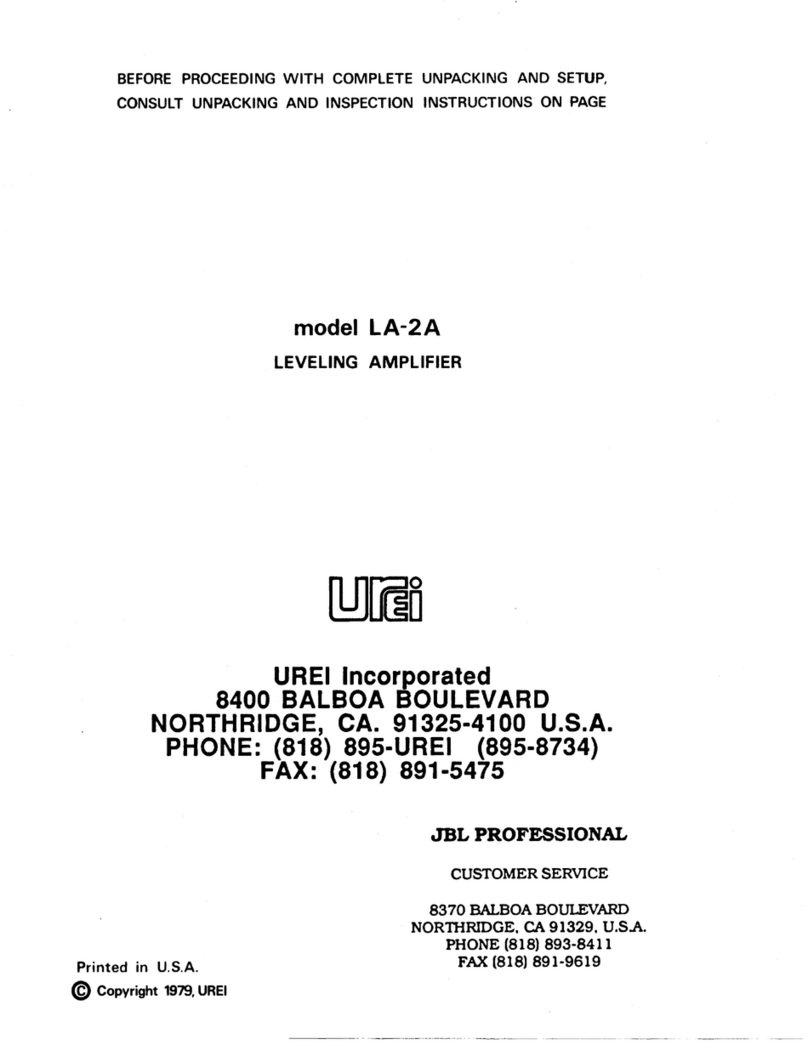 BEFORE PROCEEDING WITH COMPLETE UNPACKING AND SETUP, CONSULT UNPACKING AND INSPECTION INSTRUCTIONS ON PAGE

model LA-2A

LEVELING AMPLIFIER

UREI

UREI Incorporated
8400 BALBOA BOULEVARD
NORTHRIDGE, CA. 91325-4100 U.S.A.
PHONE: (818) 895-UREI (895-8734)
FAX: (818) 891-5475

JBL PROFESSIONAL

CUSTOMER SERVICE

8370 BALBOA BOULEVARD
NORTHRIDGE, CA 91329, U.S.A.
PHONE (818) 893-8411
FAX (818) 891-9619

Printed in U.S.A.

© Copyright 1979, UREI